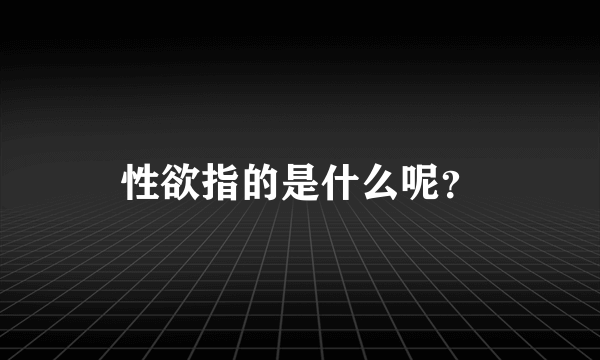 性欲指的是什么呢?